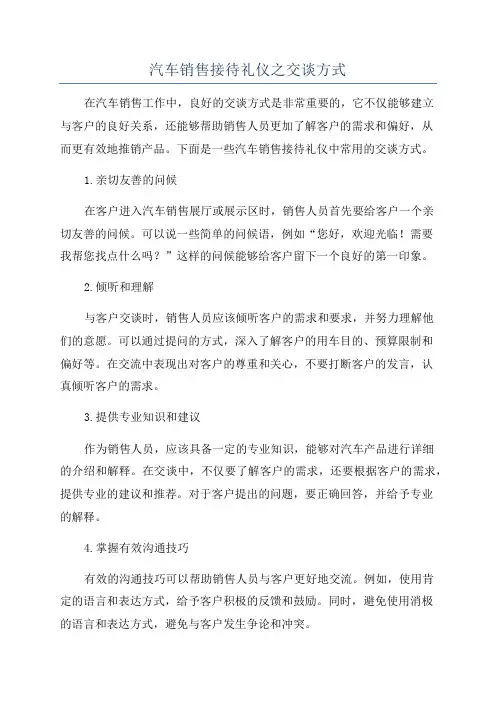 汽车销售接待礼仪之交谈方式

在汽车销售工作中，良好的交谈方式是非常重要的，它不仅能够建立与客户的良好关系，还能够帮助销售人员更加了解客户的需求和偏好，从而更有效地推销产品。下面是一些汽车销售接待礼仪中常用的交谈方式。

1.亲切友善的问候

在客户进入汽车销售展厅或展示区时，销售人员首先要给客户一个亲切友善的问候。可以说一些简单的问候语，例如“您好，欢迎光临！需要我帮您找点什么吗？”这样的问候能够给客户留下一个良好的第一印象。

2.倾听和理解

与客户交谈时，销售人员应该倾听客户的需求和要求，并努力理解他们的意愿。可以通过提问的方式，深入了解客户的用车目的、预算限制和偏好等。在交流中表现出对客户的尊重和关心，不要打断客户的发言，认真倾听客户的需求。

3.提供专业知识和建议

作为销售人员，应该具备一定的专业知识，能够对汽车产品进行详细的介绍和解释。在交谈中，不仅要了解客户的需求，还要根据客户的需求，提供专业的建议和推荐。对于客户提出的问题，要正确回答，并给予专业的解释。

4.掌握有效沟通技巧

有效的沟通技巧可以帮助销售人员与客户更好地交流。例如，使用肯定的语言和表达方式，给予客户积极的反馈和鼓励。同时，避免使用消极的语言和表达方式，避免与客户发生争论和冲突。